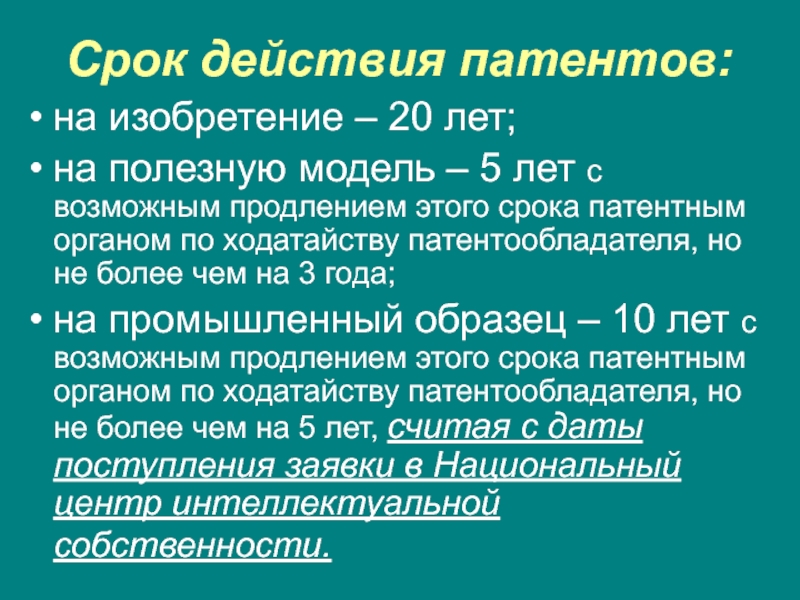 Срок действия патентов:

• на изобретение – 20 лет;

• на полезную модель – 5 лет с возможным продлением этого срока патентным органом по ходатайству патентообладателя, но не более чем на 3 года;

• на промышленный образец – 10 лет с возможным продлением этого срока патентным органом по ходатайству патентообладателя, но не более чем на 5 лет, считая с даты поступления заявки в Национальный центр интеллектуальной собственности.